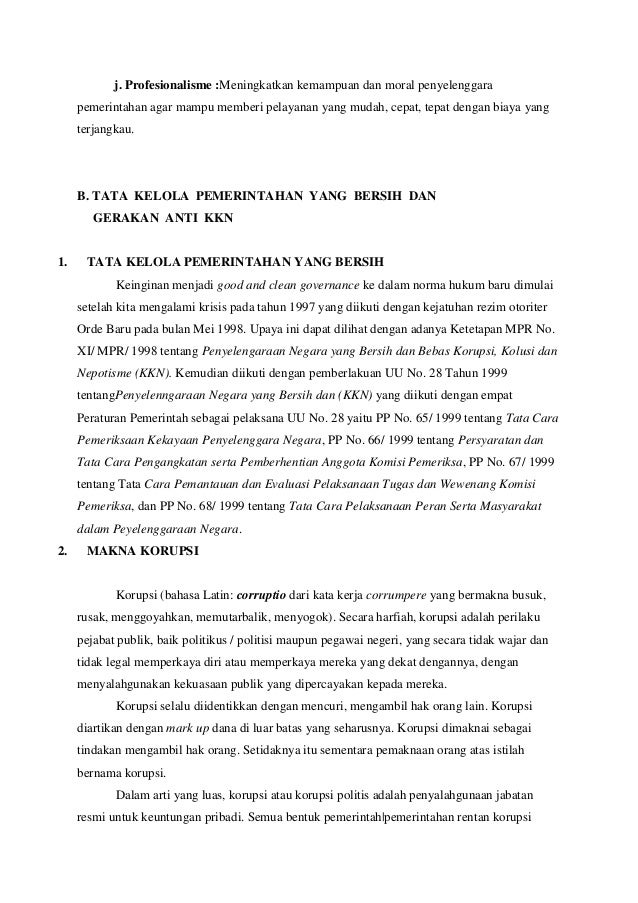 j. Profesionalisme :Meningkatkan kemampuan dan moral penyelenggara pemerintahan agar mampu memberi pelayanan yang mudah, cepat, tepat dengan biaya yang terjangkau.

B. TATA KELOLA PEMERINTAHAN YANG BERSIH DAN GERAKAN ANTI KKN

1. TATA KELOLA PEMERINTAHAN YANG BERSIH

Keinginan menjadi good and clean governance ke dalam norma hukum baru dimulai setelah kita mengalami krisis pada tahun 1997 yang diikuti dengan kejatuhan rezim otoriter Orde Baru pada bulan Mei 1998. Upaya ini dapat dilihat dengan adanya Ketetapan MPR No. XI/ MPR/ 1998 tentang Penyelengaraan Negara yang Bersih dan Bebas Korupsi, Kolusi dan Nepotisme (KKN). Kemudian diikuti dengan pemberlakuan UU No. 28 Tahun 1999 tentangPenyelenngaraan Negara yang Bersih dan (KKN) yang diikuti dengan empat Peraturan Pemerintah sebagai pelaksana UU No. 28 yaitu PP No. 65/ 1999 tentang Tata Cara Pemeriksaan Kekayaan Penyelenggara Negara, PP No. 66/ 1999 tentang Persyaratan dan Tata Cara Pengangkatan serta Pemberhentian Anggota Komisi Pemeriksa, PP No. 67/ 1999 tentang Tata Cara Pemantauan dan Evaluasi Pelaksanaan Tugas dan Wewenang Komisi Pemeriksa, dan PP No. 68/ 1999 tentang Tata Cara Pelaksanaan Peran Serta Masyarakat dalam Peyelenggaraan Negara.

2. MAKNA KORUPSI

Korupsi (bahasa Latin: corruptio dari kata kerja corrumpere yang bermakna busuk, rusak, menggoyahkan, memutarbalik, menyogok). Secara harfiah, korupsi adalah perilaku pejabat publik, baik politikus / politisi maupun pegawai negeri, yang secara tidak wajar dan tidak legal memperkaya diri atau memperkaya mereka yang dekat dengannya, dengan menyalahgunakan kekuasaan publik yang dipercayakan kepada mereka.

Korupsi selalu diidentikkan dengan mencuri, mengambil hak orang lain. Korupsi diartikan dengan mark up dana di luar batas yang seharusnya. Korupsi dimaknai sebagai tindakan mengambil hak orang. Setidaknya itu sementara pemaknaan orang atas istilah bernama korupsi.

Dalam arti yang luas, korupsi atau korupsi politis adalah penyalahgunaan jabatan resmi untuk keuntungan pribadi. Semua bentuk pemerintah|pemerintahan rentan korupsi